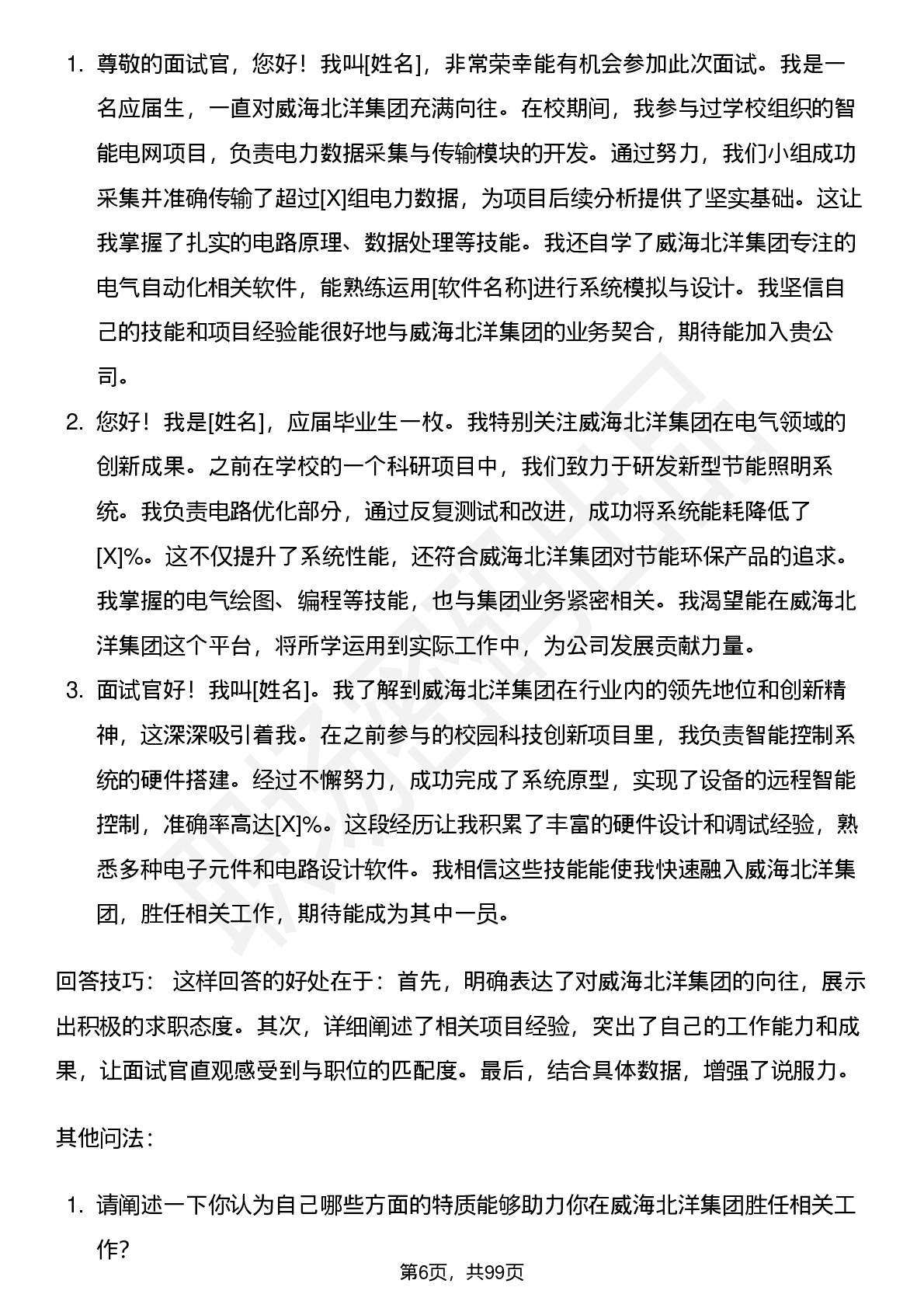 1. 尊敬的面试官，您好！我叫[姓名]，非常荣幸能有机会参加此次面试。我是一名应届生，一直对威海北洋集团充满向往。在校期间，我参与过学校组织的智能电网项目，负责电力数据采集与传输模块的开发。通过努力，我们小组成功采集并准确传输了超过[X]组电力数据，为项目后续分析提供了坚实基础。这让我掌握了扎实的电路原理、数据处理等技能。我还自学了威海北洋集团专注的电气自动化相关软件，能熟练运用[软件名称]进行系统模拟与设计。我坚信自己的技能和项目经验能很好地与威海北洋集团的业务契合，期待能加入贵公司。

2. 您好！我是[姓名]，应届毕业生一枚。我特别关注威海北洋集团在电气领域的创新成果。之前在学校的一个科研项目中，我们致力于研发新型节能照明系统。我负责电路优化部分，通过反复测试和改进，成功将系统能耗降低了[X]%。这不仅提升了系统性能，还符合威海北洋集团对节能环保产品的追求。我掌握的电气绘图、编程等技能，也与集团业务紧密相关。我渴望能在威海北洋集团这个平台，将所学运用到实际工作中，为公司发展贡献力量。

3. 面试官好！我叫[姓名]。我了解到威海北洋集团在行业内的领先地位和创新精神，这深深吸引着我。在之前参与的校园科技创新项目里，我负责智能控制系统的硬件搭建。经过不懈努力，成功完成了系统原型，实现了设备的远程智能控制，准确率高达[X]%。这段经历让我积累了丰富的硬件设计和调试经验，熟悉多种电子元件和电路设计软件。我相信这些技能能使我快速融入威海北洋集团，胜任相关工作，期待能成为其中一员。

回答技巧： 这样回答的好处在于：首先，明确表达了对威海北洋集团的向往，展示出积极的求职态度。其次，详细阐述了相关项目经验，突出了自己的工作能力和成果，让面试官直观感受到与职位的匹配度。最后，结合具体数据，增强了说服力。

其他问法：

1. 请阐述一下你认为自己哪些方面的特质能够助力你在威海北洋集团胜任相关工作?

第6页，共99页